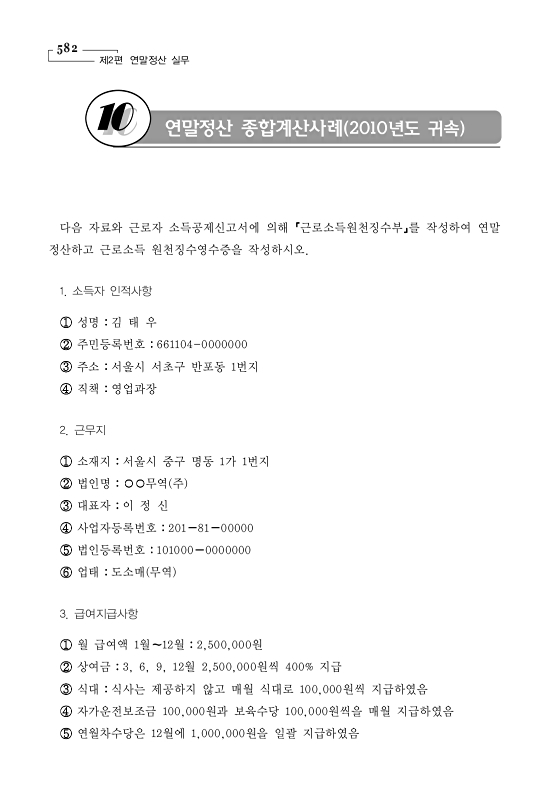 582 제2편 연말정산 실무

10 연말정산 종합계산사례(2010년도 귀속)

다음 자료와 근로자 소득공제신고서에 의해 『근로소득원천징수부』를 작성하여 연말정산하고 근로소득 원천징수영수증을 작성하시오.

1. 소득자 인적사항

① 성명 : 김 태 우
② 주민등록번호 : 661104-0000000
③ 주소 : 서울시 서초구 반포동 1번지
④ 직책 : 영업과장

2. 근무지

① 소재지 : 서울시 중구 명동 1가 1번지
② 법인명 : ○○무역(주)
③ 대표자 : 이 정 신
④ 사업자등록번호 : 201-81-00000
⑤ 법인등록번호 : 101000-0000000
⑥ 업태 : 도소매(무역)

3. 급여지급사항

① 월 급여액 1월~12월 : 2,500,000원
② 상여금 : 3, 6, 9, 12월 2,500,000원씩 400% 지급
③ 식대 : 식사는 제공하지 않고 매월 식대로 100,000원씩 지급하였음
④ 자가운전보조금 100,000원과 보육수당 100,000원씩을 매월 지급하였음
⑤ 연월차수당은 12월에 1,000,000원을 일괄 지급하였음